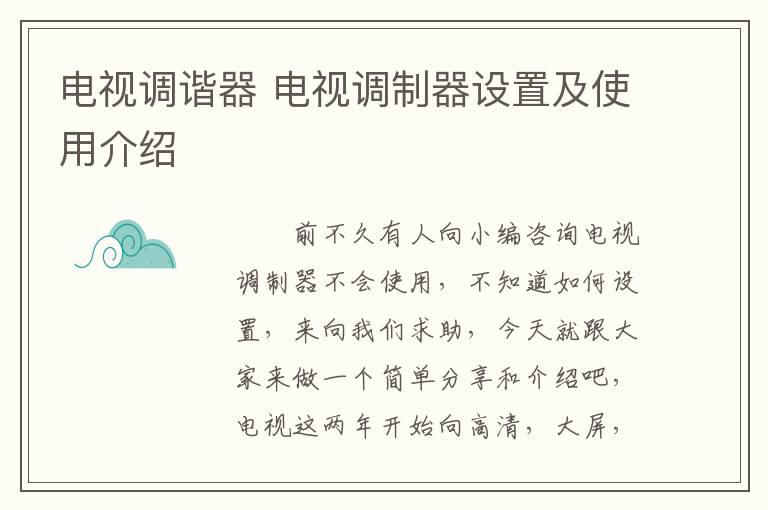 电视调谐器 电视调制器设置及使用介绍

前不久有人向小编咨询电视调制器不会使用，不知道如何设置，来向我们求助，今天就跟大家来做一个简单分享和介绍吧，电视这两年开始向高清，大屏，